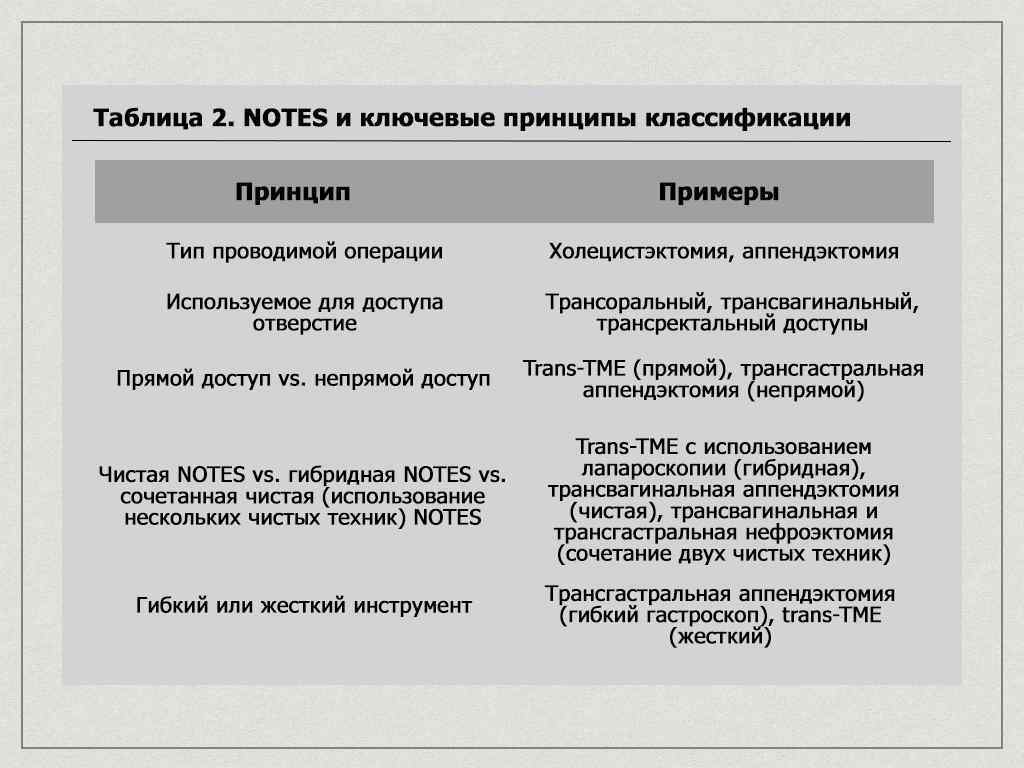 Таблица 2. NOTES и ключевые принципы классификации

| Принцип | Примеры |
|---|---|
| Тип проводимой операции | Холецистэктомия, аппендэктомия |
| Используемое для доступа отверстие | Трансоральный, трансвагинальный, трансректальный доступы |
| Прямой доступ vs. непрямой доступ | Trans-TME (прямой), трансгастральная аппендэктомия (непрямой) |
| Чистая NOTES vs. гибридная NOTES vs. сочетанная чистая (использование нескольких чистых техник) NOTES | Trans-TME с использованием лапароскопии (гибридная), трансвагинальная аппендэктомия (чистая), трансвагинальная и трансгастральная нефроэктомия (сочетание двух чистых техник) |
| Гибкий или жесткий инструмент | Трансгастральная аппендэктомия (гибкий гастроскоп), trans-TME (жесткий) |